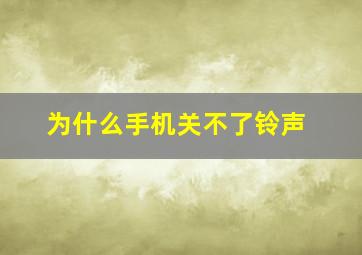 为什么手机关不了铃声